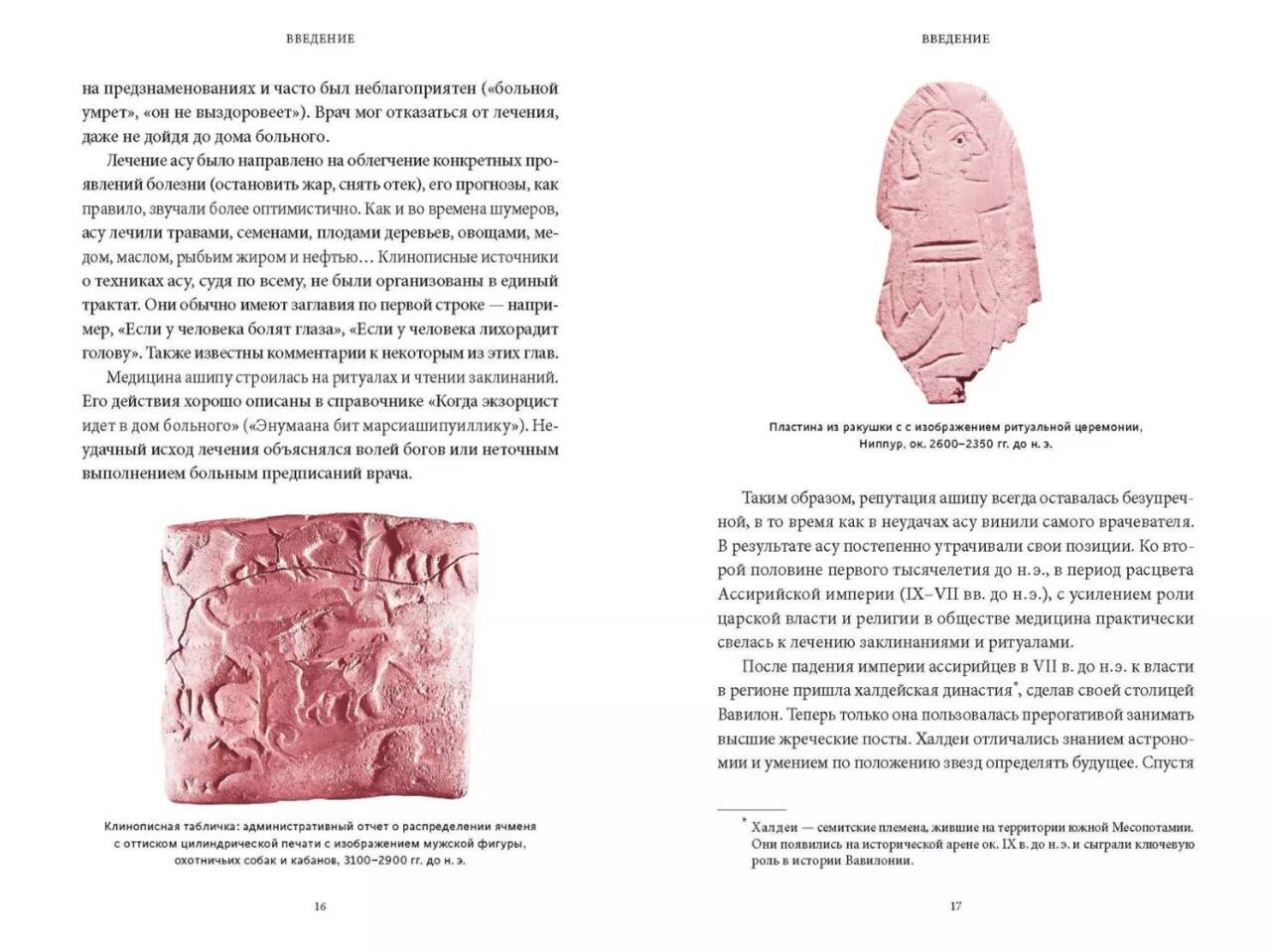 ВВЕДЕНИЕ

на предзнаменованиях и часто был неблагоприятен («больной умрет», «он не выздоровеет»). Врач мог отказаться от лечения, даже не дойдя до дома больного.

Лечение асу было направлено на облегчение конкретных проявлений болезни (остановить жар, снять отек), его прогнозы, как правило, звучали более оптимистично. Как и во времена шумеров, асу лечили травами, семенами, плодами деревьев, овощами, медом, маслом, рыбьим жиром и нефтью… Клинописные источники о техниках асу, судя по всему, не были организованы в единый трактат. Они обычно имеют заглавия по первой строке — например, «Если у человека болят глаза», «Если у человека лихорадит голову». Также известны комментарии к некоторым из этих глав.

Медицина ашипу строилась на ритуалах и чтении заклинаний. Его действия хорошо описаны в справочнике «Когда экзорцист идет в дом больного» («Энумаана бит марсиашипуиллику»). Неудачный исход лечения объяснялся волей богов или неточным выполнением больным предписаний врача.

Клинописная табличка: административный отчет о распределении ячменя с оттиском цилиндрической печати с изображением мужской фигуры, охотничьих собак и кабанов, 3100–2900 гг. до н. э.

16

ВВЕДЕНИЕ

Пластина из ракушки с с изображением ритуальной церемонии, Ниппур, ок. 2600–2350 гг. до н. э.

Таким образом, репутация ашипу всегда оставалась безупречной, в то время как в неудачах асу винили самого врачевателя. В результате асу постепенно утрачивали свои позиции. Ко второй половине первого тысячелетия до н.э., в период расцвета Ассирийской империи (IX–VII вв. до н.э.), с усилением роли царской власти и религии в обществе медицина практически свелась к лечению заклинаниями и ритуалами.

После падения империи ассирийцев в VII в. до н.э. к власти в регионе пришла халдейская династия*, сделав своей столицей Вавилон. Теперь только она пользовалась прерогативой занимать высшие жреческие посты. Халдеи отличались знанием астрономии и умением по положению звезд определять будущее. Спустя

* Халдеи — семитские племена, жившие на территории южной Месопотамии. Они появились на исторической арене ок. IX в. до н.э. и сыграли ключевую роль в истории Вавилонии.

17